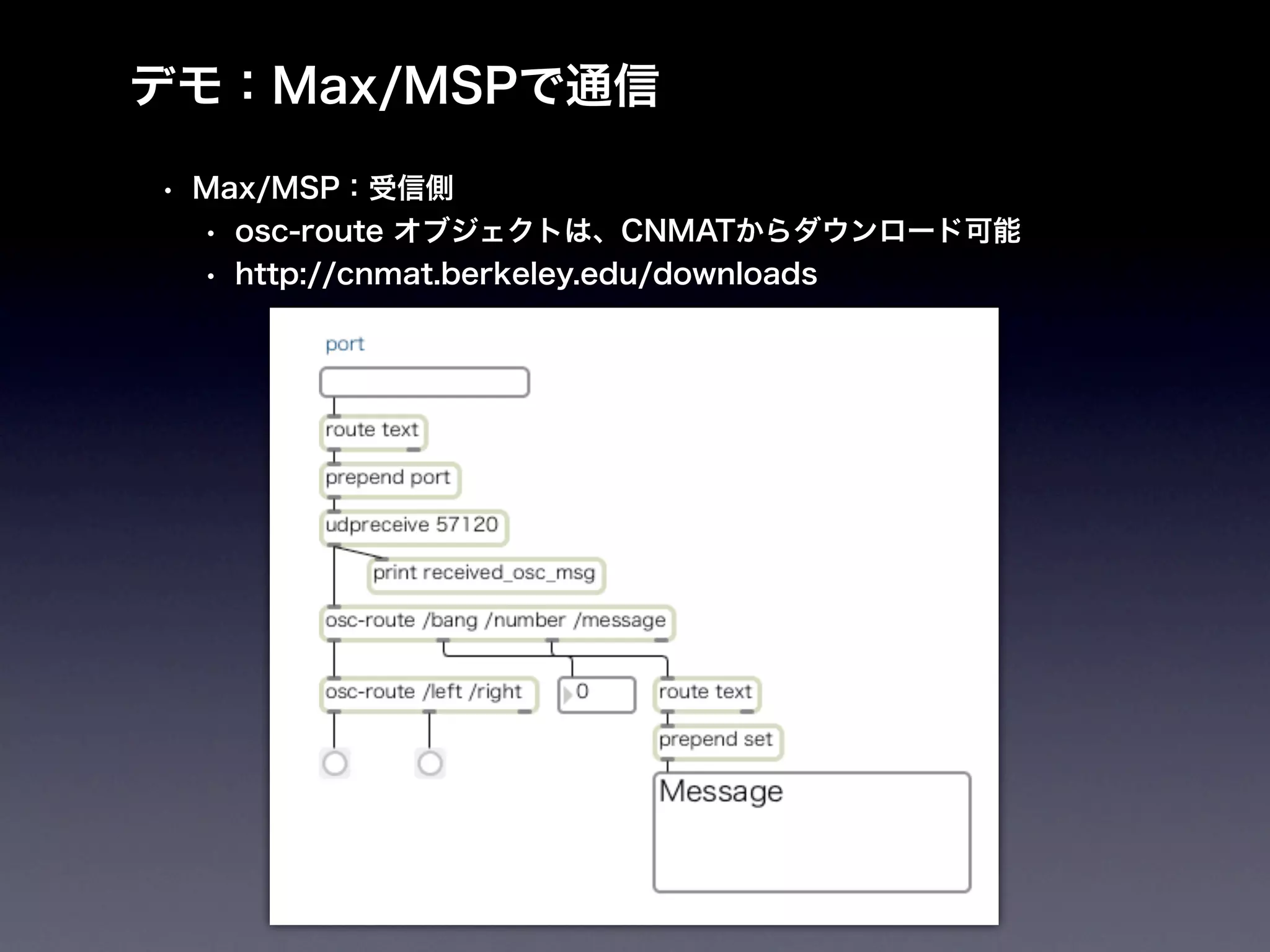 デモ：Max/MSPで通信

• Max/MSP：受信側
  • osc-route オブジェクトは、CNMATからダウンロード可能
  • http://cnmat.berkeley.edu/downloads

port

route text

prepend port

udpreceive 57120

print received_osc_msg

osc-route /bang /number /message

osc-route /left /right

0

route text

prepend set

Message